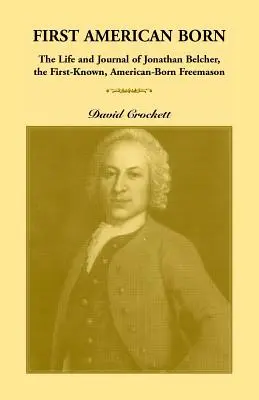 FIRST AMERICAN BORN

The Life and Journal of Jonathan Belcher, the First-Known, American-Born Freemason

David Crockett